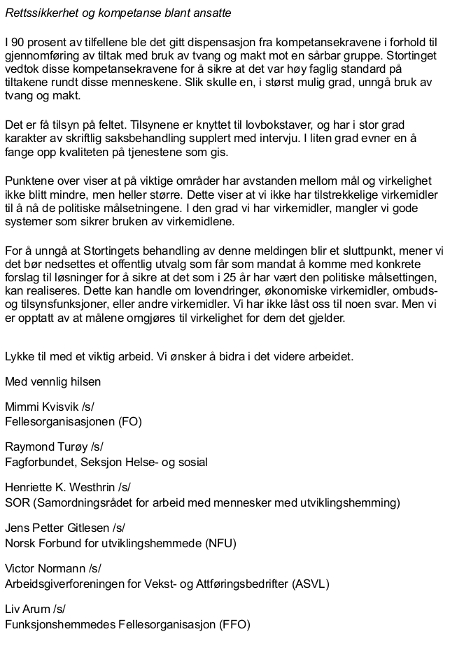 Rettssikkerhet og kompetanse blant ansatte

I 90 prosent av tilfellene ble det gitt dispensasjon fra kompetansekravene i forhold til gjennomføring av tiltak med bruk av tvang og makt mot en sårbar gruppe. Stortinget vedtok disse kompetansekravene for å sikre at det var høy faglig standard på tiltakene rundt disse menneskene. Slik skulle en, i størst mulig grad, unngå bruk av tvang og makt.

Det er få tilsyn på feltet. Tilsynene er knyttet til lovbokstaver, og har i stor grad karakter av skriftlig saksbehandling supplert med intervju. I liten grad evner en å fange opp kvaliteten på tjenestene som gis.

Punktene over viser at på viktige områder har avstanden mellom mål og virkelighet ikke blitt mindre, men heller større. Dette viser at vi ikke har tilstrekkelige virkemidler til å nå de politiske målsetningene. I den grad vi har virkemidler, mangler vi gode systemer som sikrer bruken av virkemidlene.

For å unngå at Stortingets behandling av denne meldingen blir et sluttpunkt, mener vi det bør nedsettes et offentlig utvalg som får som mandat å komme med konkrete forslag til løsninger for å sikre at det som i 25 år har vært den politiske målsettingen, kan realiseres. Dette kan handle om lovendringer, økonomiske virkemidler, ombuds- og tilsynsfunksjoner, eller andre virkemidler. Vi har ikke låst oss til noen svar. Men vi er opptatt av at målene omgjøres til virkelighet for dem det gjelder.

Lykke til med et viktig arbeid. Vi ønsker å bidra i det videre arbeidet.

Med vennlig hilsen

Mimmi Kvisvik /s/
Fellesorganisasjonen (FO)

Raymond Turøy /s/
Fagforbundet, Seksjon Helse- og sosial

Henriette K. Westhrin /s/
SOR (Samordningsrådet for arbeid med mennesker med utviklingshemming)

Jens Petter Gitlesen /s/
Norsk Forbund for utviklingshemmede (NFU)

Victor Normann /s/
Arbeidsgiverforeningen for Vekst- og Attføringsbedrifter (ASVL)

Liv Arum /s/
Funksjonshemmedes Fellesorganisasjon (FFO)